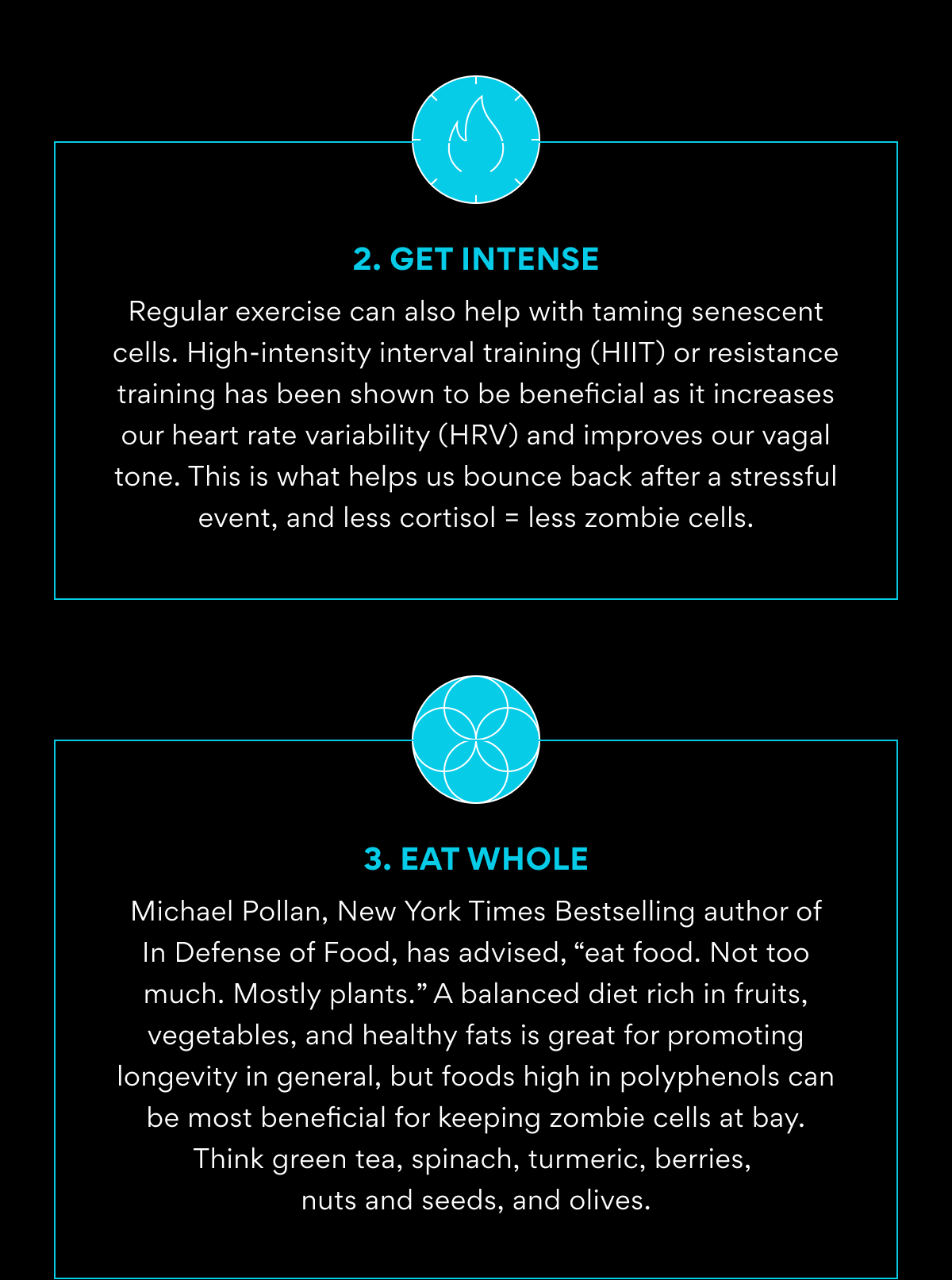 2. GET INTENSE

Regular exercise can also help with taming senescent cells. High-intensity interval training (HIIT) or resistance training has been shown to be beneficial as it increases our heart rate variability (HRV) and improves our vagal tone. This is what helps us bounce back after a stressful event, and less cortisol = less zombie cells.

3. EAT WHOLE

Michael Pollan, New York Times Bestselling author of In Defense of Food, has advised, “eat food. Not too much. Mostly plants.” A balanced diet rich in fruits, vegetables, and healthy fats is great for promoting longevity in general, but foods high in polyphenols can be most beneficial for keeping zombie cells at bay. Think green tea, spinach, turmeric, berries, nuts and seeds, and olives.